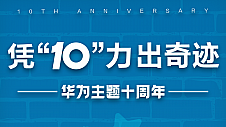 10TH ANNIVERSARY

凭“10”力出奇迹

华为主题十周年